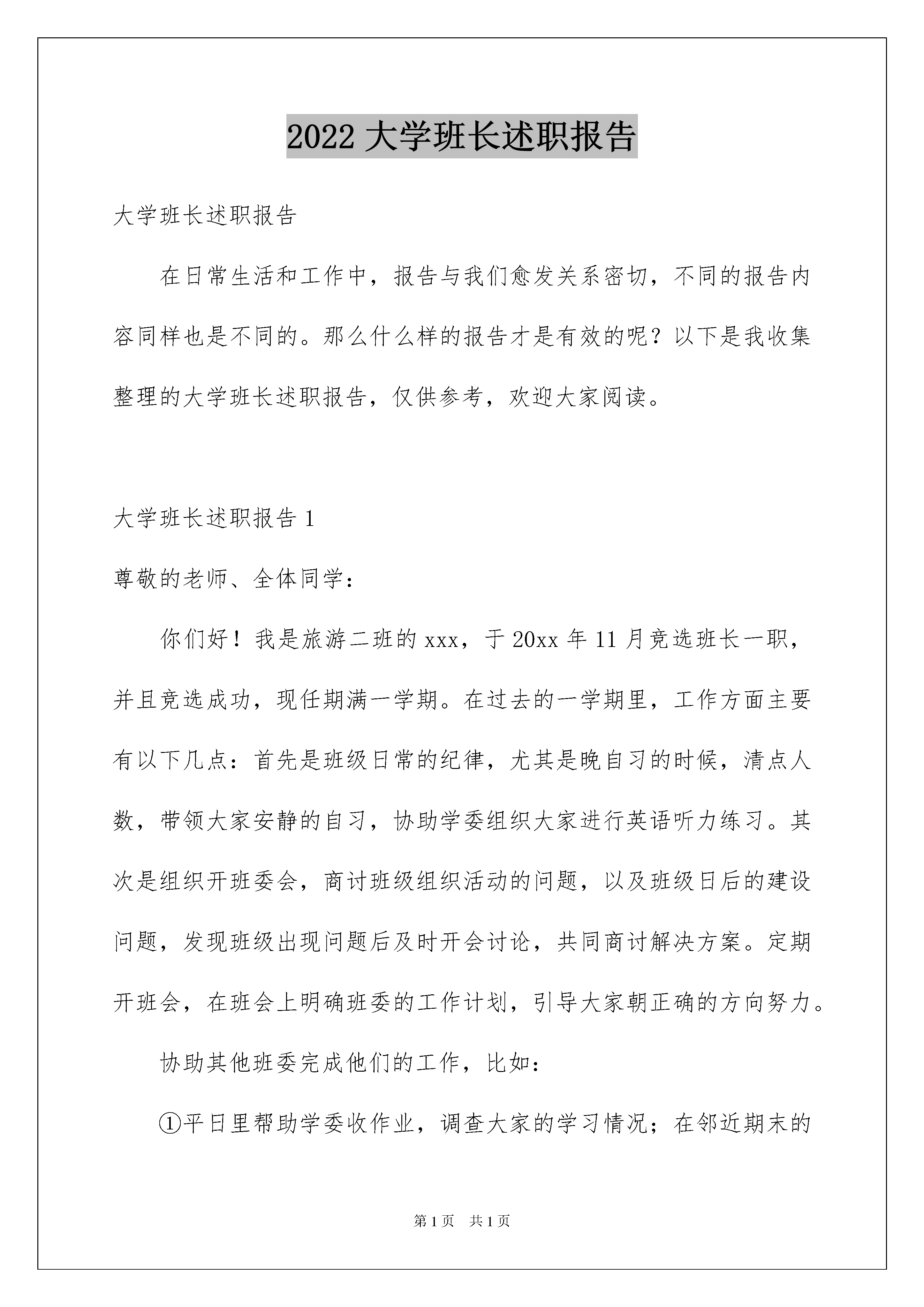 2022 大学班长述职报告

大学班长述职报告

在日常生活和工作中，报告与我们愈发关系密切，不同的报告内容同样也是不同的。那么什么样的报告才是有效的呢？以下是我收集整理的大学班长述职报告，仅供参考，欢迎大家阅读。

大学班长述职报告 1

尊敬的老师、全体同学：

你们好！我是旅游二班的 xxx，于 20xx 年 11 月竞选班长一职，并且竞选成功，现任期满一学期。在过去的一学期里，工作方面主要有以下几点：首先是班级日常的纪律，尤其是晚自习的时候，清点人数，带领大家安静的自习，协助学委组织大家进行英语听力练习。其次是组织开班委会，商讨班级组织活动的问题，以及班级日后的建设问题，发现班级出现问题后及时开会讨论，共同商讨解决方案。定期开班会，在班会上明确班委的工作计划，引导大家朝正确的方向努力。

协助其他班委完成他们的工作，比如：

①平日里帮助学委收作业，调查大家的学习情况；在邻近期末的

第 1 页　共 1 页